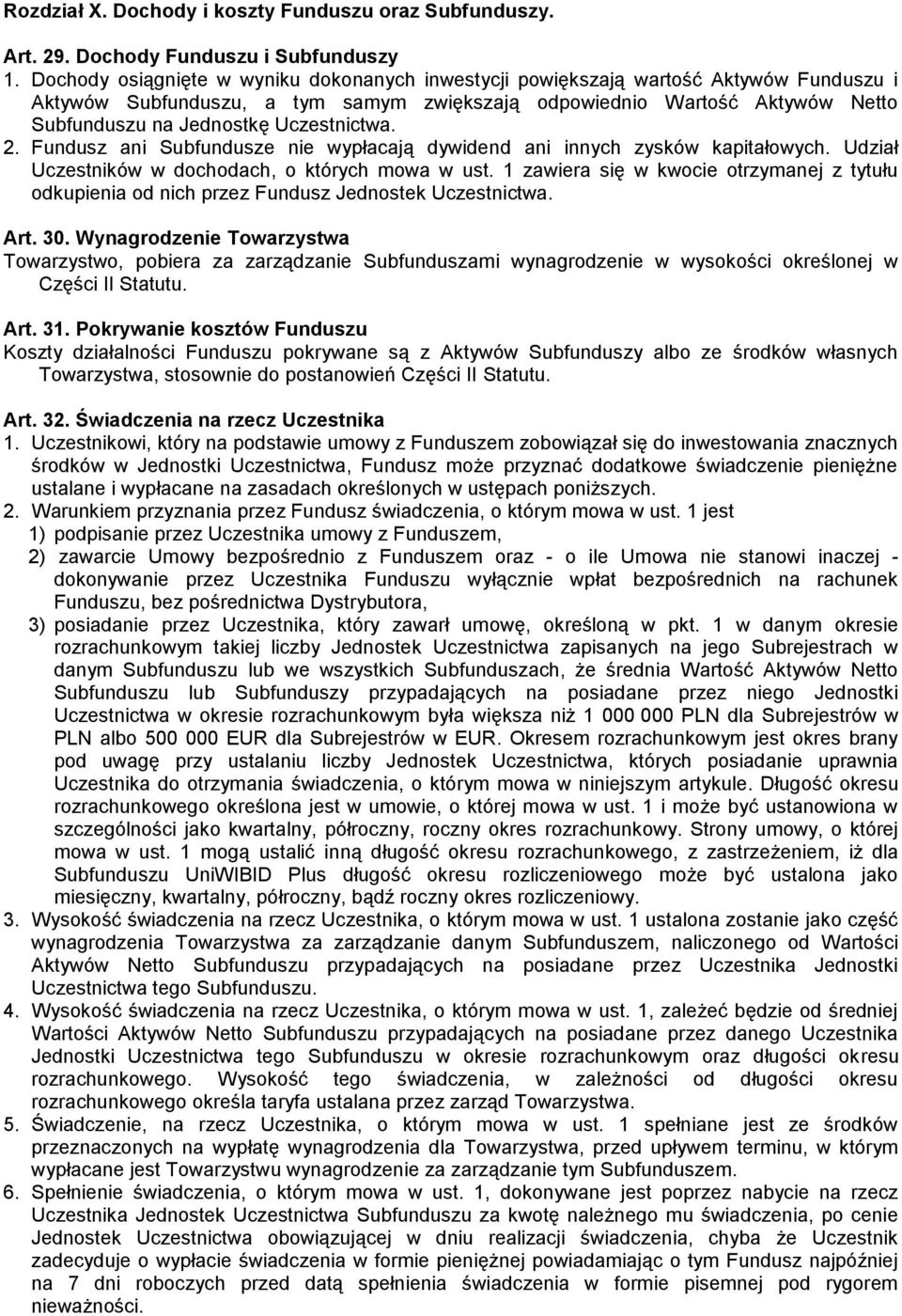 Rozdział X. Dochody i koszty Funduszu oraz Subfunduszy.

Art. 29. Dochody Funduszu i Subfunduszy
1. Dochody osiągnięte w wyniku dokonanych inwestycji powiększają wartość Aktywów Funduszu i Aktywów Subfunduszu, a tym samym zwiększają odpowiednio Wartość Aktywów Netto Subfunduszu na Jednostkę Uczestnictwa.
2. Fundusz ani Subfundusze nie wypłacają dywidend ani innych zysków kapitałowych. Udział Uczestników w dochodach, o których mowa w ust. 1 zawiera się w kwocie otrzymanej z tytułu odkupienia od nich przez Fundusz Jednostek Uczestnictwa.

Art. 30. Wynagrodzenie Towarzystwa
Towarzystwo, pobiera za zarządzanie Subfunduszami wynagrodzenie w wysokości określonej w Części II Statutu.

Art. 31. Pokrywanie kosztów Funduszu
Koszty działalności Funduszu pokrywane są z Aktywów Subfunduszy albo ze środków własnych Towarzystwa, stosownie do postanowień Części II Statutu.

Art. 32. Świadczenia na rzecz Uczestnika
1. Uczestnikowi, który na podstawie umowy z Funduszem zobowiązał się do inwestowania znacznych środków w Jednostki Uczestnictwa, Fundusz może przyznać dodatkowe świadczenie pieniężne ustalane i wypłacane na zasadach określonych w ustępach poniższych.
2. Warunkiem przyznania przez Fundusz świadczenia, o którym mowa w ust. 1 jest
1) podpisanie przez Uczestnika umowy z Funduszem,
2) zawarcie Umowy bezpośrednio z Funduszem oraz - o ile Umowa nie stanowi inaczej - dokonywanie przez Uczestnika Funduszu wyłącznie wpłat bezpośrednich na rachunek Funduszu, bez pośrednictwa Dystrybutora,
3) posiadanie przez Uczestnika, który zawarł umowę, określoną w pkt. 1 w danym okresie rozrachunkowym takiej liczby Jednostek Uczestnictwa zapisanych na jego Subrejestrach w danym Subfunduszu lub we wszystkich Subfunduszach, że średnia Wartość Aktywów Netto Subfunduszu lub Subfunduszy przypadających na posiadane przez niego Jednostki Uczestnictwa w okresie rozrachunkowym była większa niż 1 000 000 PLN dla Subrejestrów w PLN albo 500 000 EUR dla Subrejestrów w EUR. Okresem rozrachunkowym jest okres brany pod uwagę przy ustalaniu liczby Jednostek Uczestnictwa, których posiadanie uprawnia Uczestnika do otrzymania świadczenia, o którym mowa w niniejszym artykule. Długość okresu rozrachunkowego określona jest w umowie, o której mowa w ust. 1 i może być ustanowiona w szczególności jako kwartalny, półroczny, roczny okres rozrachunkowy. Strony umowy, o której mowa w ust. 1 mogą ustalić inną długość okresu rozrachunkowego, z zastrzeżeniem, iż dla Subfunduszu UniWIBID Plus długość okresu rozliczeniowego może być ustalona jako miesięczny, kwartalny, półroczny, bądź roczny okres rozliczeniowy.
3. Wysokość świadczenia na rzecz Uczestnika, o którym mowa w ust. 1 ustalona zostanie jako część wynagrodzenia Towarzystwa za zarządzanie danym Subfunduszem, naliczonego od Wartości Aktywów Netto Subfunduszu przypadających na posiadane przez Uczestnika Jednostki Uczestnictwa tego Subfunduszu.
4. Wysokość świadczenia na rzecz Uczestnika, o którym mowa w ust. 1, zależeć będzie od średniej Wartości Aktywów Netto Subfunduszu przypadających na posiadane przez danego Uczestnika Jednostki Uczestnictwa tego Subfunduszu w okresie rozrachunkowym oraz długości okresu rozrachunkowego. Wysokość tego świadczenia, w zależności od długości okresu rozrachunkowego określa taryfa ustalana przez zarząd Towarzystwa.
5. Świadczenie, na rzecz Uczestnika, o którym mowa w ust. 1 spełniane jest ze środków przeznaczonych na wypłatę wynagrodzenia dla Towarzystwa, przed upływem terminu, w którym wypłacane jest Towarzystwu wynagrodzenie za zarządzanie tym Subfunduszem.
6. Spełnienie świadczenia, o którym mowa w ust. 1, dokonywane jest poprzez nabycie na rzecz Uczestnika Jednostek Uczestnictwa Subfunduszu za kwotę należnego mu świadczenia, po cenie Jednostek Uczestnictwa obowiązującej w dniu realizacji świadczenia, chyba że Uczestnik zadecyduje o wypłacie świadczenia w formie pieniężnej powiadamiając o tym Fundusz najpóźniej na 7 dni roboczych przed datą spełnienia świadczenia w formie pisemnej pod rygorem nieważności.